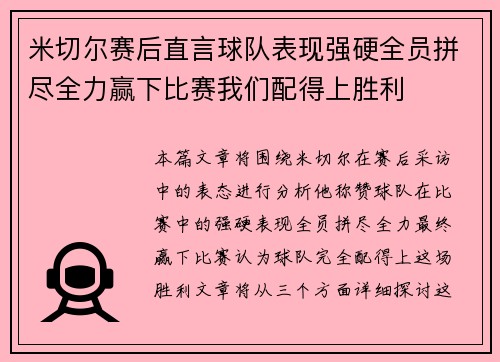 米切尔赛后直言球队表现强硬全员拼尽全力赢下比赛我们配得上胜利

本篇文章将围绕米切尔在赛后采访中的表态进行分析他称赞球队在比赛中的强硬表现全员拼尽全力最终赢下比赛认为球队完全配得上这场胜利文章将从三个方面详细探讨这